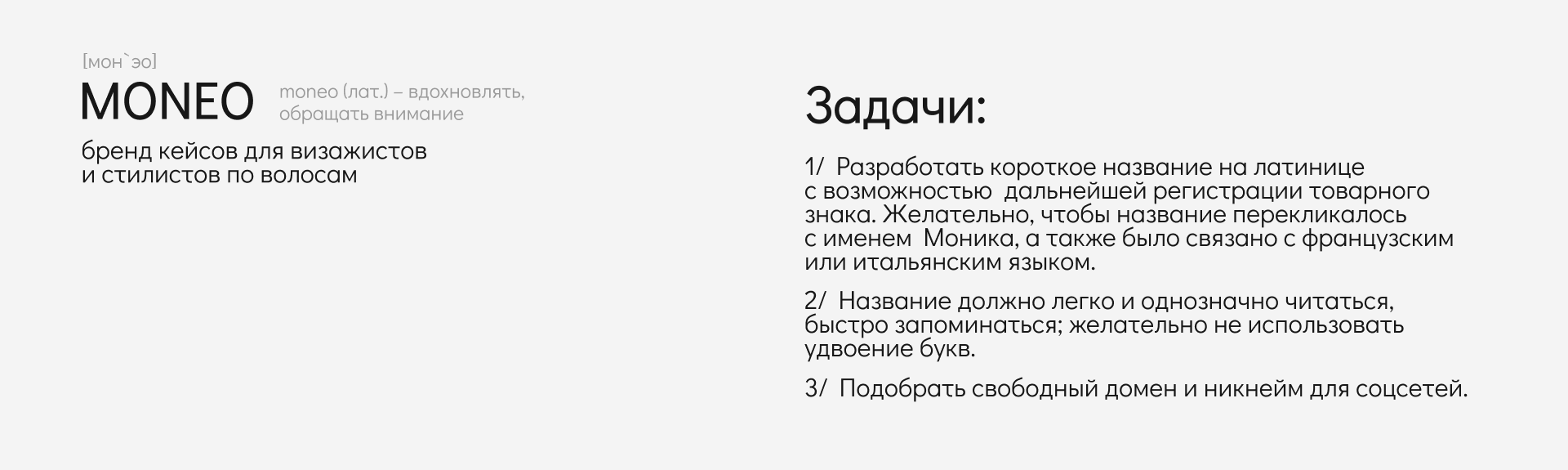 [мон`эо]

MONEO

moneo (лат.) – вдохновлять, обращать внимание

бренд кейсов для визажистов и стилистов по волосам

Задачи:

1/ Разработать короткое название на латинице с возможностью дальнейшей регистрации товарного знака. Желательно, чтобы название перекликалось с именем Моника, а также было связано с французским или итальянским языком.

2/ Название должно легко и однозначно читаться, быстро запоминаться; желательно не использовать удвоение букв.

3/ Подобрать свободный домен и никнейм для соцсетей.